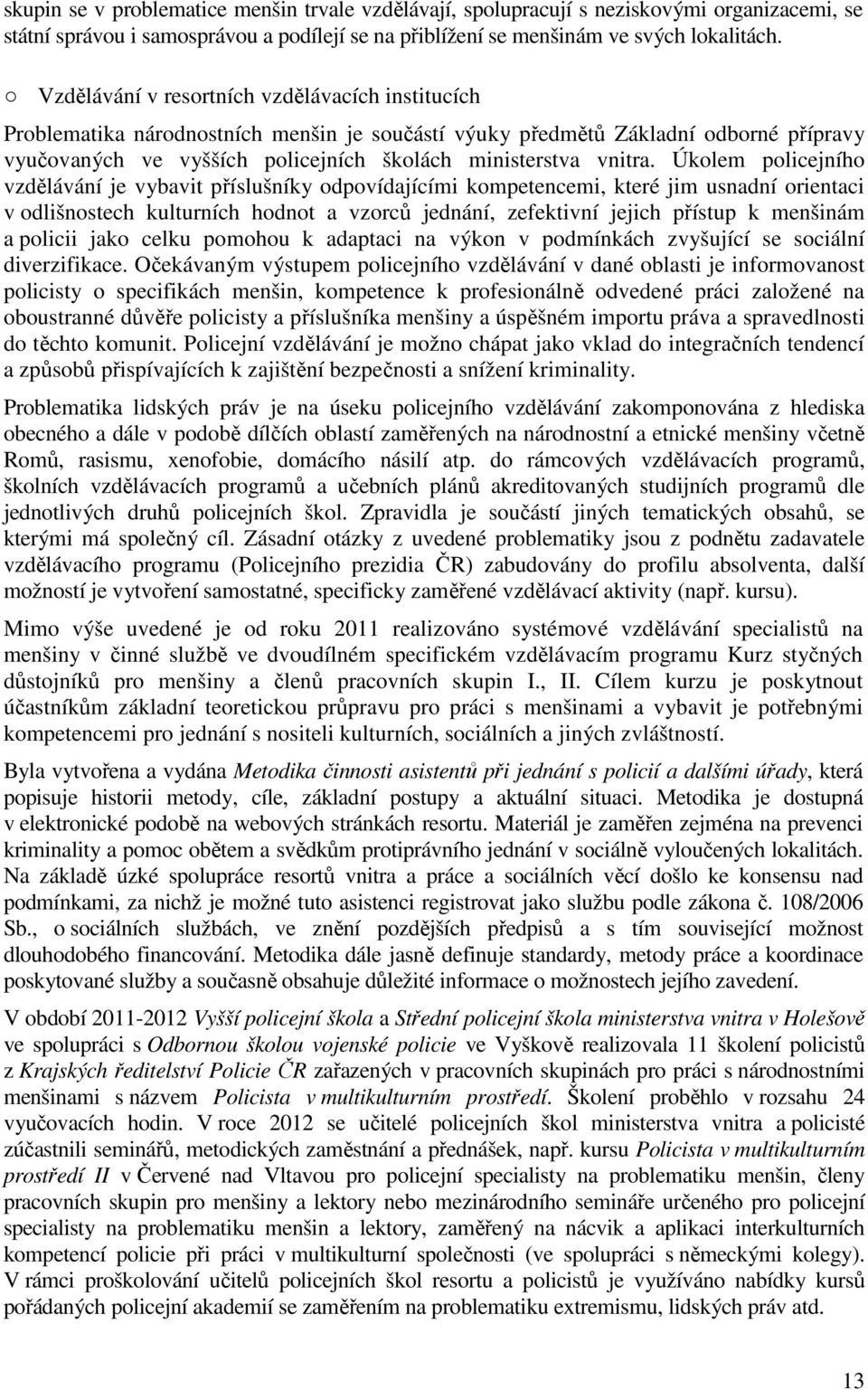 skupin se v problematice menšin trvale vzdělávají, spolupracují s neziskovými organizacemi, se státní správou i samosprávou a podílejí se na přiblížení se menšinám ve svých lokalitách.

○ Vzdělávání v resortních vzdělávacích institucích

Problematika národnostních menšin je součástí výuky předmětů Základní odborné přípravy vyučovaných ve vyšších policejních školách ministerstva vnitra. Úkolem policejního vzdělávání je vybavit příslušníky odpovídajícími kompetencemi, které jim usnadní orientaci v odlišnostech kulturních hodnot a vzorců jednání, zefektivní jejich přístup k menšinám a policii jako celku pomohou k adaptaci na výkon v podmínkách zvyšující se sociální diverzifikace. Očekávaným výstupem policejního vzdělávání v dané oblasti je informovanost policisty o specifikách menšin, kompetence k profesionálně odvedené práci založené na oboustranné důvěře policisty a příslušníka menšiny a úspěšném importu práva a spravedlnosti do těchto komunit. Policejní vzdělávání je možno chápat jako vklad do integračních tendencí a způsobů přispívajících k zajištění bezpečnosti a snížení kriminality.

Problematika lidských práv je na úseku policejního vzdělávání zakomponována z hlediska obecného a dále v podobě dílčích oblastí zaměřených na národnostní a etnické menšiny včetně Romů, rasismu, xenofobie, domácího násilí atp. do rámcových vzdělávacích programů, školních vzdělávacích programů a učebních plánů akreditovaných studijních programů dle jednotlivých druhů policejních škol. Zpravidla je součástí jiných tematických obsahů, se kterými má společný cíl. Zásadní otázky z uvedené problematiky jsou z podnětu zadavatele vzdělávacího programu (Policejního prezidia ČR) zabudovány do profilu absolventa, další možností je vytvoření samostatné, specificky zaměřené vzdělávací aktivity (např. kursu).

Mimo výše uvedené je od roku 2011 realizováno systémové vzdělávání specialistů na menšiny v činné službě ve dvoudílném specifickém vzdělávacím programu Kurz styčných důstojníků pro menšiny a členů pracovních skupin I., II. Cílem kurzu je poskytnout účastníkům základní teoretickou průpravu pro práci s menšinami a vybavit je potřebnými kompetencemi pro jednání s nositeli kulturních, sociálních a jiných zvláštností.

Byla vytvořena a vydána Metodika činnosti asistentů při jednání s policií a dalšími úřady, která popisuje historii metody, cíle, základní postupy a aktuální situaci. Metodika je dostupná v elektronické podobě na webových stránkách resortu. Materiál je zaměřen zejména na prevenci kriminality a pomoc obětem a svědkům protiprávního jednání v sociálně vyloučených lokalitách. Na základě úzké spolupráce resortů vnitra a práce a sociálních věcí došlo ke konsensu nad podmínkami, za nichž je možné tuto asistenci registrovat jako službu podle zákona č. 108/2006 Sb., o sociálních službách, ve znění pozdějších předpisů a s tím související možnost dlouhodobého financování. Metodika dále jasně definuje standardy, metody práce a koordinace poskytované služby a současně obsahuje důležité informace o možnostech jejího zavedení.

V období 2011-2012 Vyšší policejní škola a Střední policejní škola ministerstva vnitra v Holešově ve spolupráci s Odbornou školou vojenské policie ve Vyškově realizovala 11 školení policistů z Krajských ředitelství Policie ČR zařazených v pracovních skupinách pro práci s národnostními menšinami s názvem Policista v multikulturním prostředí. Školení proběhlo v rozsahu 24 vyučovacích hodin. V roce 2012 se učitelé policejních škol ministerstva vnitra a policisté zúčastnili seminářů, metodických zaměstnání a přednášek, např. kursu Policista v multikulturním prostředí II v Červené nad Vltavou pro policejní specialisty na problematiku menšin, členy pracovních skupin pro menšiny a lektory nebo mezinárodního semináře určeného pro policejní specialisty na problematiku menšin a lektory, zaměřený na nácvik a aplikaci interkulturních kompetencí policie při práci v multikulturní společnosti (ve spolupráci s německými kolegy). V rámci proškolování učitelů policejních škol resortu a policistů je využíváno nabídky kursů pořádaných policejní akademií se zaměřením na problematiku extremismu, lidských práv atd.

13